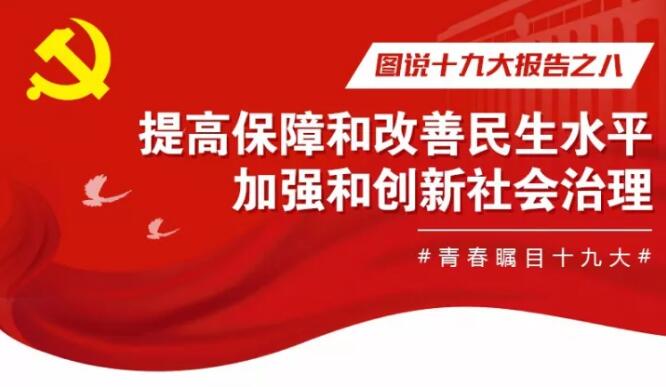 图说十九大报告之八

提高保障和改善民生水平
加强和创新社会治理

#青春瞩目十九大#